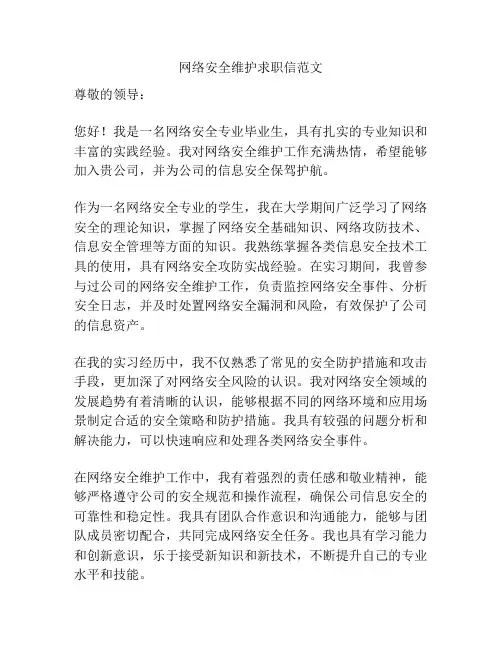 网络安全维护求职信范文

尊敬的领导：

您好！我是一名网络安全专业毕业生，具有扎实的专业知识和丰富的实践经验。我对网络安全维护工作充满热情，希望能够加入贵公司，并为公司的信息安全保驾护航。

作为一名网络安全专业的学生，我在大学期间广泛学习了网络安全的理论知识，掌握了网络安全基础知识、网络攻防技术、信息安全管理等方面的知识。我熟练掌握各类信息安全技术工具的使用，具有网络安全攻防实战经验。在实习期间，我曾参与过公司的网络安全维护工作，负责监控网络安全事件、分析安全日志，并及时处置网络安全漏洞和风险，有效保护了公司的信息资产。

在我的实习经历中，我不仅熟悉了常见的安全防护措施和攻击手段，更加深了对网络安全风险的认识。我对网络安全领域的发展趋势有着清晰的认识，能够根据不同的网络环境和应用场景制定合适的安全策略和防护措施。我具有较强的问题分析和解决能力，可以快速响应和处理各类网络安全事件。

在网络安全维护工作中，我有着强烈的责任感和敬业精神，能够严格遵守公司的安全规范和操作流程，确保公司信息安全的可靠性和稳定性。我具有团队合作意识和沟通能力，能够与团队成员密切配合，共同完成网络安全任务。我也具有学习能力和创新意识，乐于接受新知识和新技术，不断提升自己的专业水平和技能。